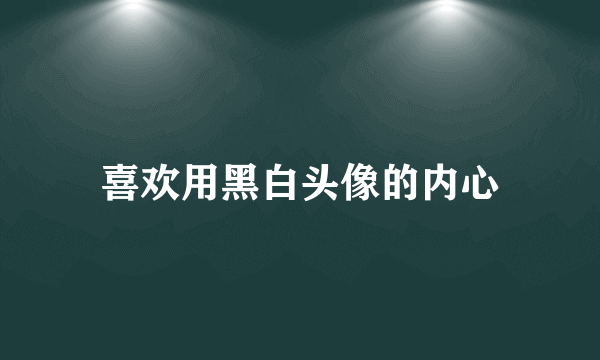 喜欢用黑白头像的内心